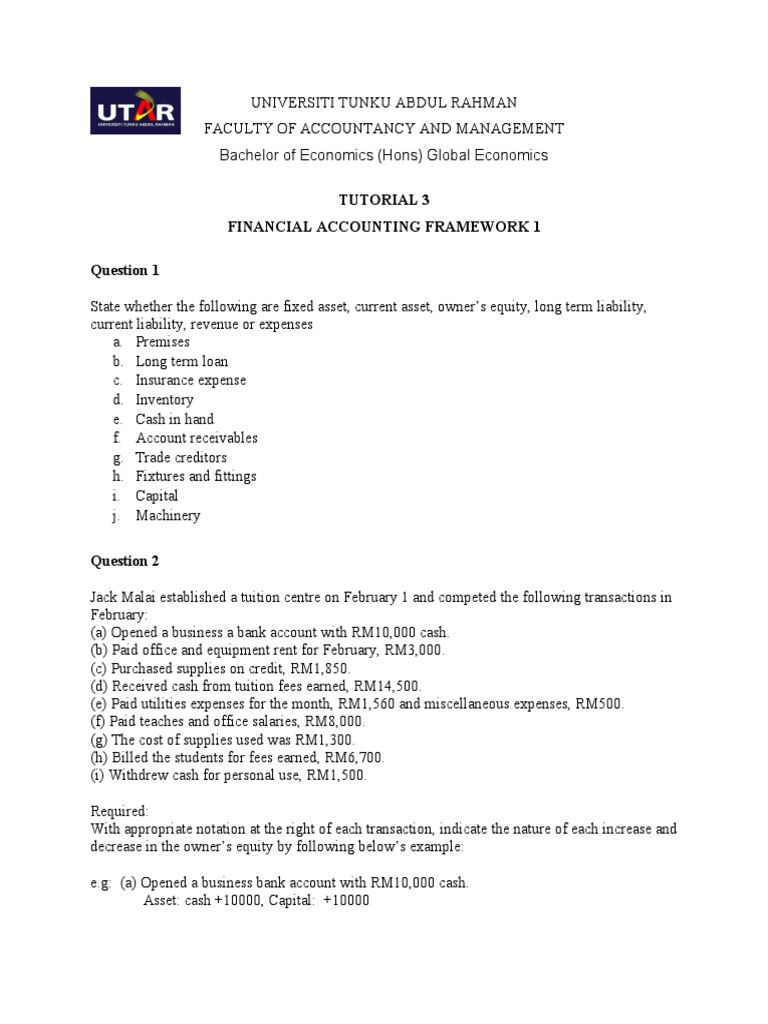 UTAR
UNIVERSITI TUNKU ABDUL RAHMAN

UNIVERSITI TUNKU ABDUL RAHMAN
FACULTY OF ACCOUNTANCY AND MANAGEMENT
Bachelor of Economics (Hons) Global Economics

TUTORIAL 3
FINANCIAL ACCOUNTING FRAMEWORK 1

Question 1

State whether the following are fixed asset, current asset, owner's equity, long term liability, current liability, revenue or expenses
a. Premises
b. Long term loan
c. Insurance expense
d. Inventory
e. Cash in hand
f. Account receivables
g. Trade creditors
h. Fixtures and fittings
i. Capital
j. Machinery

Question 2

Jack Malai established a tuition centre on February 1 and competed the following transactions in February:
(a) Opened a business a bank account with RM10,000 cash.
(b) Paid office and equipment rent for February, RM3,000.
(c) Purchased supplies on credit, RM1,850.
(d) Received cash from tuition fees earned, RM14,500.
(e) Paid utilities expenses for the month, RM1,560 and miscellaneous expenses, RM500.
(f) Paid teaches and office salaries, RM8,000.
(g) The cost of supplies used was RM1,300.
(h) Billed the students for fees earned, RM6,700.
(i) Withdrew cash for personal use, RM1,500.

Required:
With appropriate notation at the right of each transaction, indicate the nature of each increase and decrease in the owner's equity by following below's example:

e.g: (a) Opened a business bank account with RM10,000 cash.
Asset: cash +10000, Capital: +10000